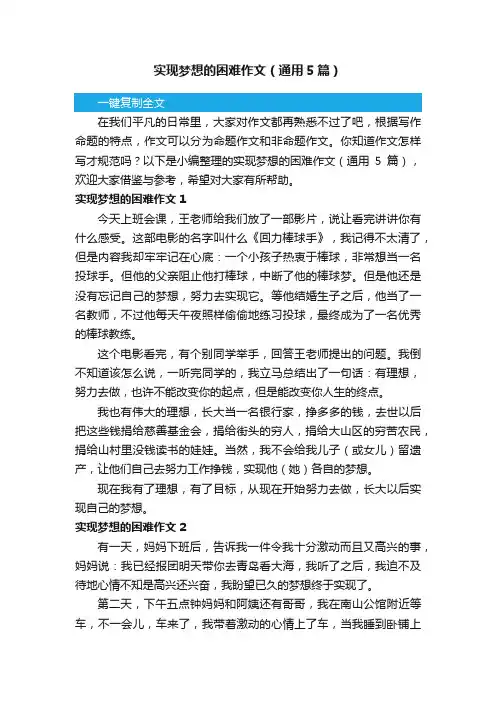 实现梦想的困难作文（通用5篇）

一键复制全文

在我们平凡的日常里，大家对作文都再熟悉不过了吧，根据写作命题的特点，作文可以分为命题作文和非命题作文。你知道作文怎样写才规范吗？以下是小编整理的实现梦想的困难作文（通用 5 篇），欢迎大家借鉴与参考，希望对大家有所帮助。

实现梦想的困难作文 1

今天上班会课，王老师给我们放了一部影片，说让看完讲讲你有什么感受。这部电影的名字叫什么《回力棒球手》，我记得不太清了，但是内容我却牢牢记在心底：一个小孩子热衷于棒球，非常想当一名投球手。但他的父亲阻止他打棒球，中断了他的棒球梦。但是他还是没有忘记自己的梦想，努力去实现它。等他结婚生子之后，他当了一名教师，不过他每天午夜照样偷偷地练习投球，最终成为了一名优秀的棒球教练。

这个电影看完，有个别同学举手，回答王老师提出的问题。我倒不知道该怎么说，一听完同学的，我立马总结出了一句话：有理想，努力去做，也许不能改变你的起点，但是能改变你人生的终点。

我也有伟大的理想，长大当一名银行家，挣多多的钱，去世以后把这些钱捐给慈善基金会，捐给街头的穷人，捐给大山区的穷苦农民，捐给山村里没钱读书的娃娃。当然，我不会给我儿子（或女儿）留遗产，让他们自己去努力工作挣钱，实现他（她）各自的梦想。

现在我有了理想，有了目标，从现在开始努力去做，长大以后实现自己的梦想。

实现梦想的困难作文 2

有一天，妈妈下班后，告诉我一件令我十分激动而且又高兴的事，妈妈说：我已经报团明天带你去青岛看大海，我听了之后，我迫不及待地心情不知是高兴还兴奋，我盼望已久的梦想终于实现了。

第二天，下午五点钟妈妈和阿姨还有哥哥，我在南山公馆附近等车，不一会儿，车来了，我带着激动的心情上了车，当我睡到卧铺上